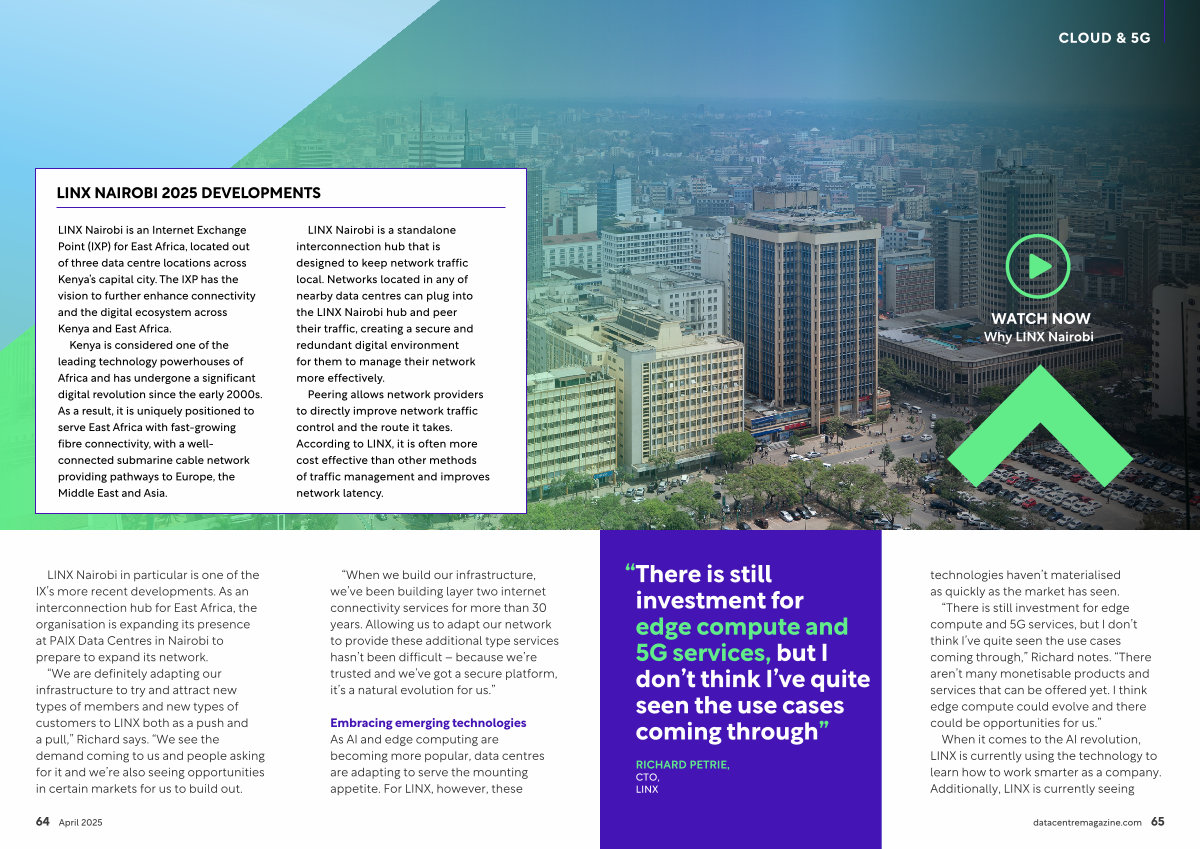 CLOUD & 5G

LINX NAIROBI 2025 DEVELOPMENTS

LINX Nairobi is an Internet Exchange Point (IXP) for East Africa, located out of three data centre locations across Kenya's capital city. The IXP has the vision to further enhance connectivity and the digital ecosystem across Kenya and East Africa.

Kenya is considered one of the leading technology powerhouses of Africa and has undergone a significant digital revolution since the early 2000s. As a result, it is uniquely positioned to serve East Africa with fast-growing fibre connectivity, with a well-connected submarine cable network providing pathways to Europe, the Middle East and Asia.

LINX Nairobi is a standalone interconnection hub that is designed to keep network traffic local. Networks located in any of nearby data centres can plug into the LINX Nairobi hub and peer their traffic, creating a secure and redundant digital environment for them to manage their network more effectively.

Peering allows network providers to directly improve network traffic control and the route it takes. According to LINX, it is often more cost effective than other methods of traffic management and improves network latency.

WATCH NOW
Why LINX Nairobi

LINX Nairobi in particular is one of the IX's more recent developments. As an interconnection hub for East Africa, the organisation is expanding its presence at PAIX Data Centres in Nairobi to prepare to expand its network.

"We are definitely adapting our infrastructure to try and attract new types of members and new types of customers to LINX both as a push and a pull," Richard says. "We see the demand coming to us and people asking for it and we're also seeing opportunities in certain markets for us to build out.

"When we build our infrastructure, we've been building layer two internet connectivity services for more than 30 years. Allowing us to adapt our network to provide these additional type services hasn't been difficult – because we're trusted and we've got a secure platform, it's a natural evolution for us."

Embracing emerging technologies
As AI and edge computing are becoming more popular, data centres are adapting to serve the mounting appetite. For LINX, however, these

"There is still investment for edge compute and 5G services, but I don't think I've quite seen the use cases coming through"

RICHARD PETRIE,
CTO,
LINX

technologies haven't materialised as quickly as the market has seen.

"There is still investment for edge compute and 5G services, but I don't think I've quite seen the use cases coming through," Richard notes. "There aren't many monetisable products and services that can be offered yet. I think edge compute could evolve and there could be opportunities for us."

When it comes to the AI revolution, LINX is currently using the technology to learn how to work smarter as a company. Additionally, LINX is currently seeing

64 April 2025

datacentremagazine.com 65